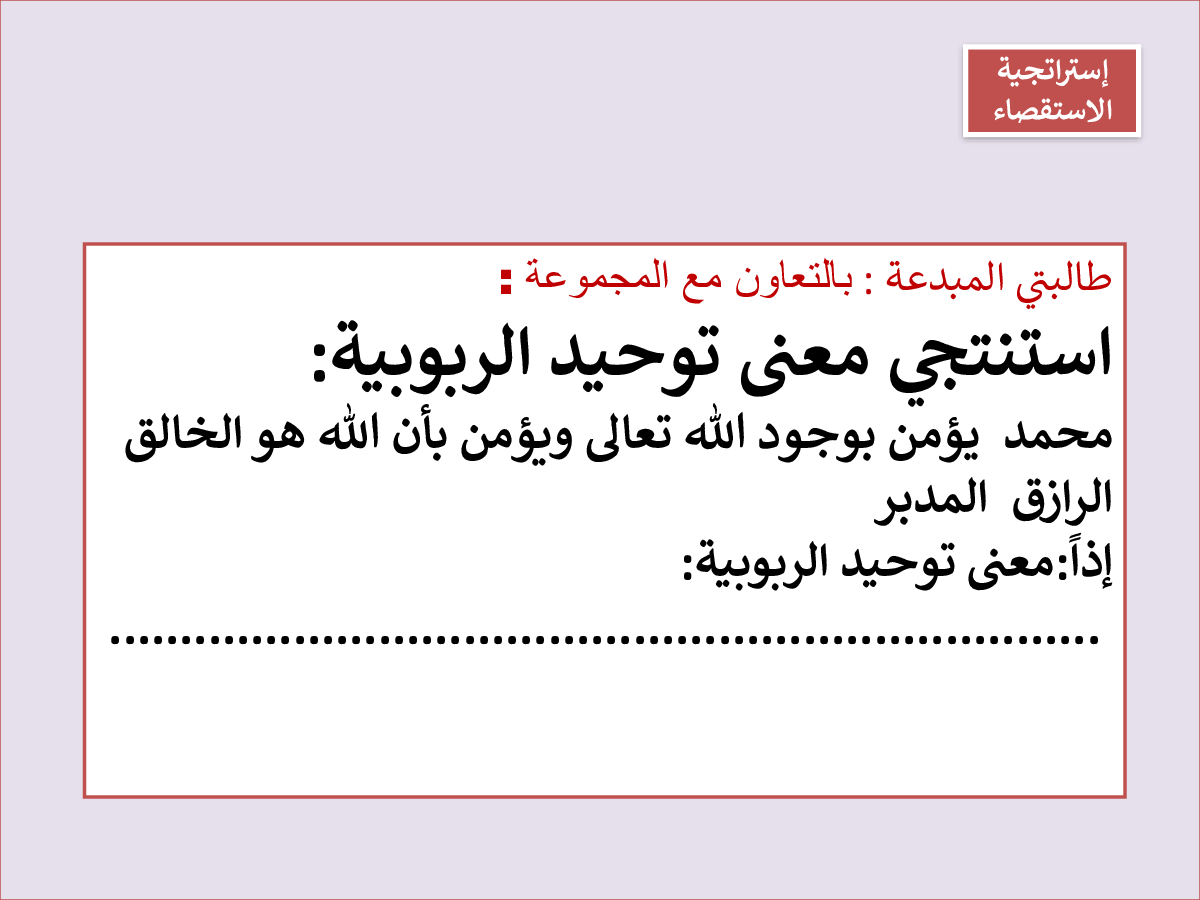 إستراتجية
الاستقصاء

طالبتي المبدعة : بالتعاون مع المجموعة :

استنتجي معنى توحيد الربوبية:

محمد يؤمن بوجود الله تعالى ويؤمن بأن الله هو الخالق الرازق المدبر

إذاً:معنى توحيد الربوبية:

____